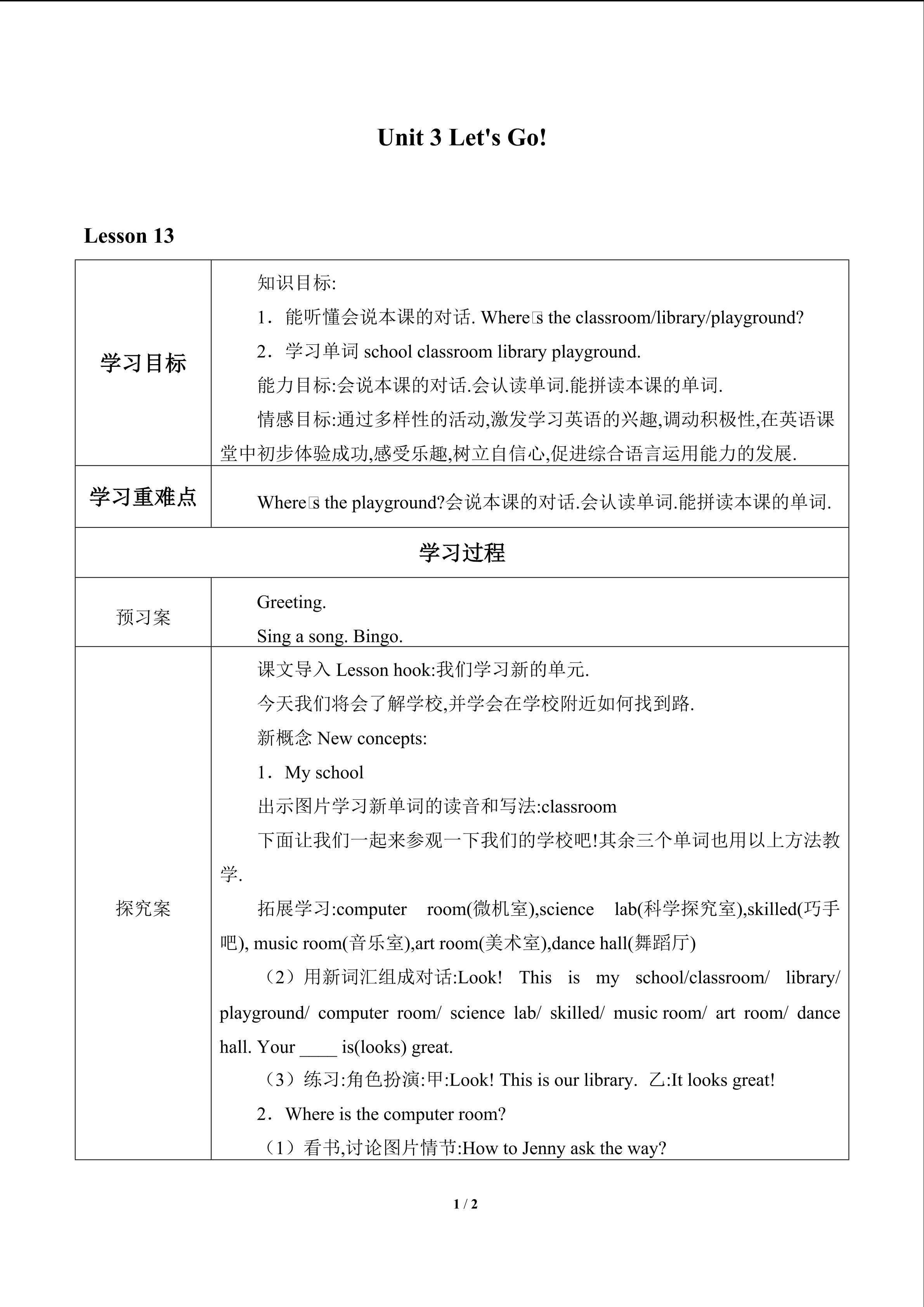 Unit 3 Let's Go!

Lesson 13

| 学习目标 | 知识目标:<br>1．能听懂会说本课的对话. Where□s the classroom/library/playground?<br>2．学习单词 school classroom library playground.<br>能力目标:会说本课的对话.会认读单词.能拼读本课的单词.<br>情感目标:通过多样性的活动,激发学习英语的兴趣,调动积极性,在英语课堂中初步体验成功,感受乐趣,树立自信心,促进综合语言运用能力的发展. |
|---|---|
| 学习重难点 | Where□s the playground?会说本课的对话.会认读单词.能拼读本课的单词. |
| 学习过程 | |
| 预习案 | Greeting.<br>Sing a song. Bingo. |
| 探究案 | 课文导入 Lesson hook:我们学习新的单元.<br>今天我们将会了解学校,并学会在学校附近如何找到路.<br>新概念 New concepts:<br>1．My school<br>出示图片学习新单词的读音和写法:classroom<br>下面让我们一起来参观一下我们的学校吧!其余三个单词也用以上方法教学.<br>拓展学习:computer room(微机室),science lab(科学探究室),skilled(巧手吧), music room(音乐室),art room(美术室),dance hall(舞蹈厅)<br>（2）用新词汇组成对话:Look! This is my school/classroom/ library/ playground/ computer room/ science lab/ skilled/ music room/ art room/ dance hall. Your ____ is(looks) great.<br>（3）练习:角色扮演:甲:Look! This is our library. 乙:It looks great!<br>2．Where is the computer room?<br>（1）看书,讨论图片情节:How to Jenny ask the way? |

1 / 2